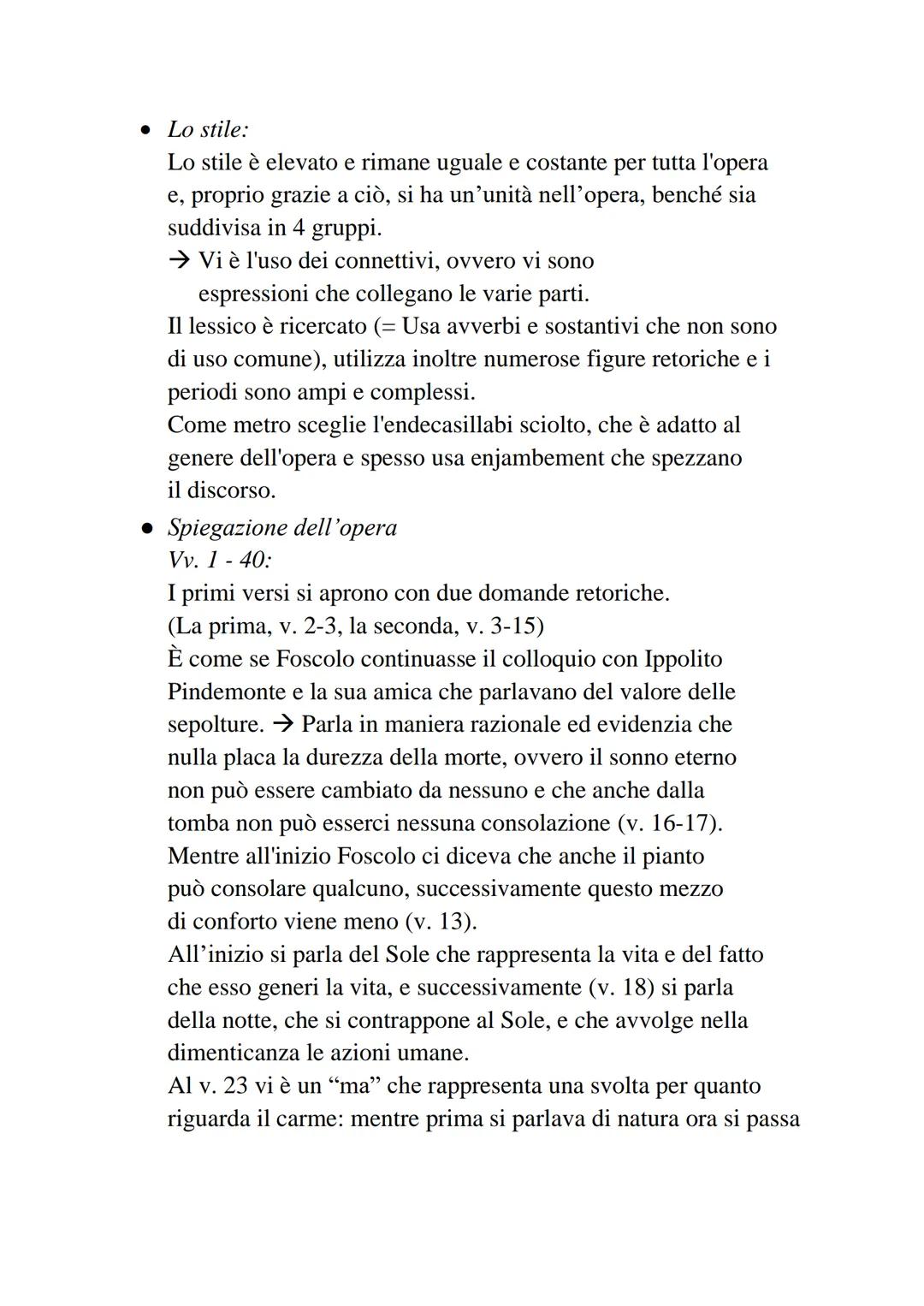 • Lo stile:
Lo stile è elevato e rimane uguale e costante per tutta l'opera e, proprio grazie a ciò, si ha un'unità nell'opera, benché sia suddivisa in 4 gruppi.
→ Vi è l'uso dei connettivi, ovvero vi sono espressioni che collegano le varie parti.
Il lessico è ricercato (= Usa avverbi e sostantivi che non sono di uso comune), utilizza inoltre numerose figure retoriche e i periodi sono ampi e complessi.
Come metro sceglie l'endecasillabi sciolto, che è adatto al genere dell'opera e spesso usa enjambement che spezzano il discorso.

• Spiegazione dell'opera
Vv. 1 - 40:
I primi versi si aprono con due domande retoriche.
(La prima, v. 2-3, la seconda, v. 3-15)
È come se Foscolo continuasse il colloquio con Ippolito Pindemonte e la sua amica che parlavano del valore delle sepolture. → Parla in maniera razionale ed evidenzia che nulla placa la durezza della morte, ovvero il sonno eterno non può essere cambiato da nessuno e che anche dalla tomba non può esserci nessuna consolazione (v. 16-17).
Mentre all'inizio Foscolo ci diceva che anche il pianto può consolare qualcuno, successivamente questo mezzo di conforto viene meno (v. 13).
All'inizio si parla del Sole che rappresenta la vita e del fatto che esso generi la vita, e successivamente (v. 18) si parla della notte, che si contrappone al Sole, e che avvolge nella dimenticanza le azioni umane.
Al v. 23 vi è un "ma" che rappresenta una svolta per quanto riguarda il carme: mentre prima si parlava di natura ora si passa